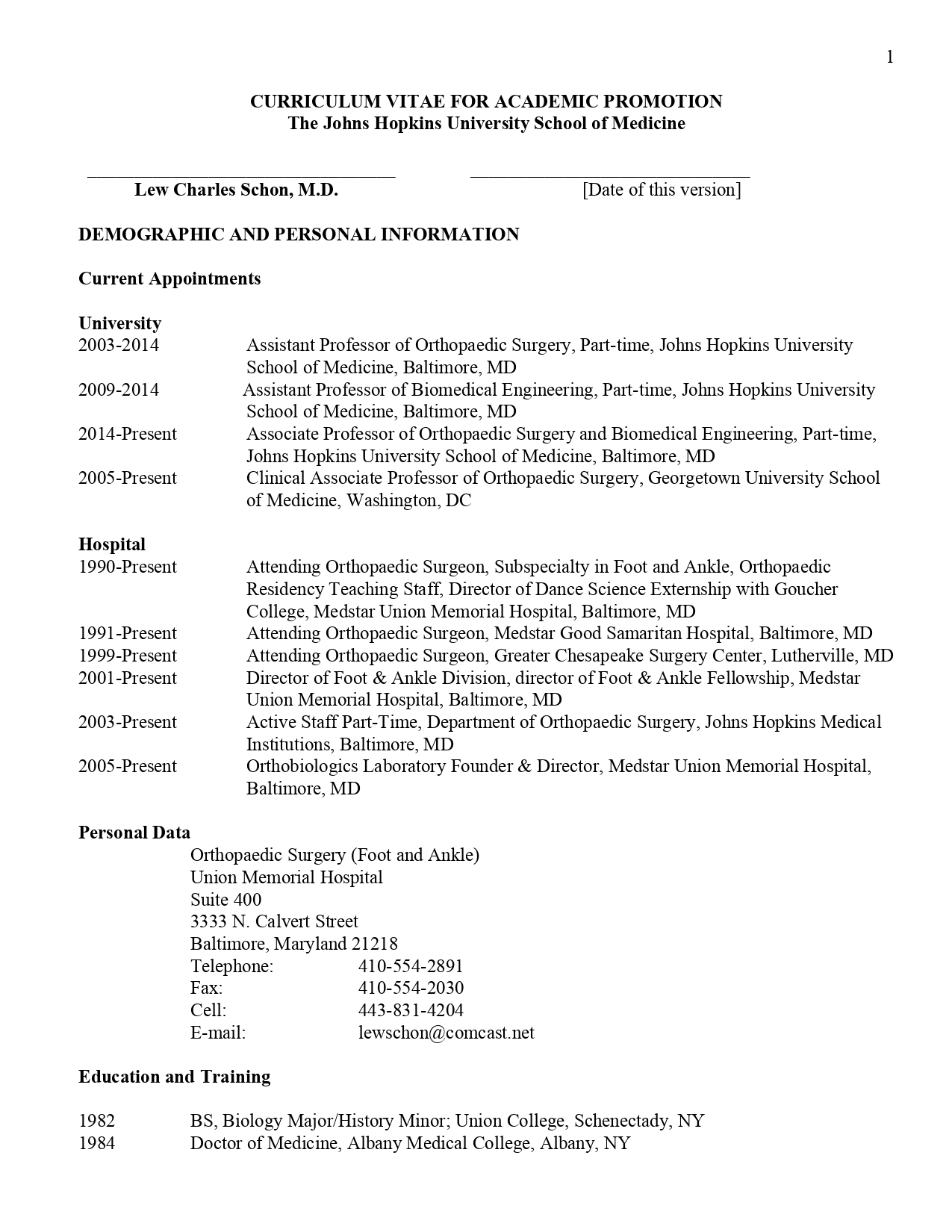 1

CURRICULUM VITAE FOR ACADEMIC PROMOTION
The Johns Hopkins University School of Medicine

Lew Charles Schon, M.D.

[Date of this version]

DEMOGRAPHIC AND PERSONAL INFORMATION

Current Appointments

University
2003-2014 Assistant Professor of Orthopaedic Surgery, Part-time, Johns Hopkins University School of Medicine, Baltimore, MD
2009-2014 Assistant Professor of Biomedical Engineering, Part-time, Johns Hopkins University School of Medicine, Baltimore, MD
2014-Present Associate Professor of Orthopaedic Surgery and Biomedical Engineering, Part-time, Johns Hopkins University School of Medicine, Baltimore, MD
2005-Present Clinical Associate Professor of Orthopaedic Surgery, Georgetown University School of Medicine, Washington, DC

Hospital
1990-Present Attending Orthopaedic Surgeon, Subspecialty in Foot and Ankle, Orthopaedic Residency Teaching Staff, Director of Dance Science Externship with Goucher College, Medstar Union Memorial Hospital, Baltimore, MD
1991-Present Attending Orthopaedic Surgeon, Medstar Good Samaritan Hospital, Baltimore, MD
1999-Present Attending Orthopaedic Surgeon, Greater Chesapeake Surgery Center, Lutherville, MD
2001-Present Director of Foot & Ankle Division, director of Foot & Ankle Fellowship, Medstar Union Memorial Hospital, Baltimore, MD
2003-Present Active Staff Part-Time, Department of Orthopaedic Surgery, Johns Hopkins Medical Institutions, Baltimore, MD
2005-Present Orthobiologics Laboratory Founder & Director, Medstar Union Memorial Hospital, Baltimore, MD

Personal Data
Orthopaedic Surgery (Foot and Ankle)
Union Memorial Hospital
Suite 400
3333 N. Calvert Street
Baltimore, Maryland 21218
Telephone: 410-554-2891
Fax: 410-554-2030
Cell: 443-831-4204
E-mail: lewschon@comcast.net

Education and Training

1982 BS, Biology Major/History Minor; Union College, Schenectady, NY
1984 Doctor of Medicine, Albany Medical College, Albany, NY